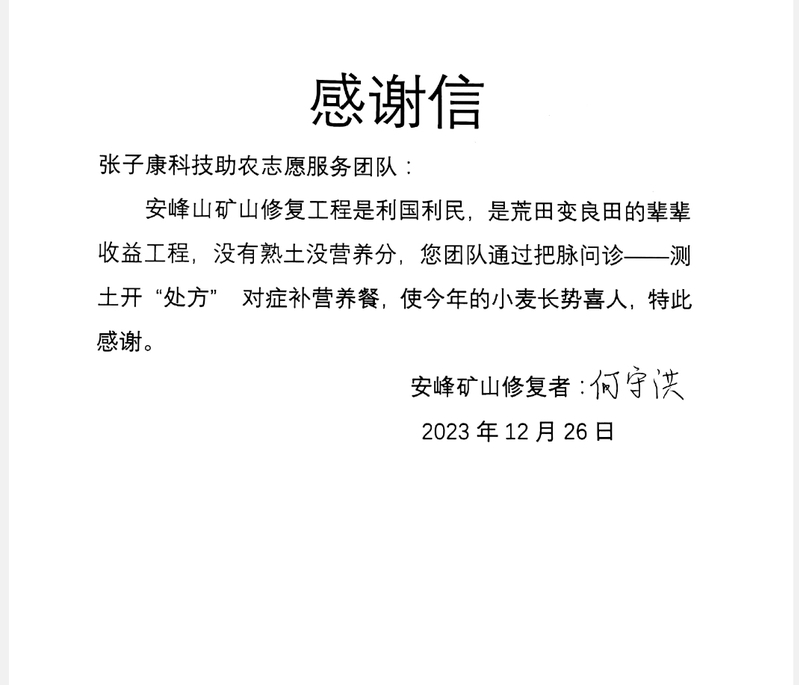 感谢信

张子康科技助农志愿服务团队：

安峰山矿山修复工程是利国利民，是荒田变良田的辈辈收益工程，没有熟土没营养分，您团队通过把脉问诊——测土开“处方” 对症补营养餐，使今年的小麦长势喜人，特此感谢。

安峰矿山修复者：何守洪

2023 年 12 月 26 日